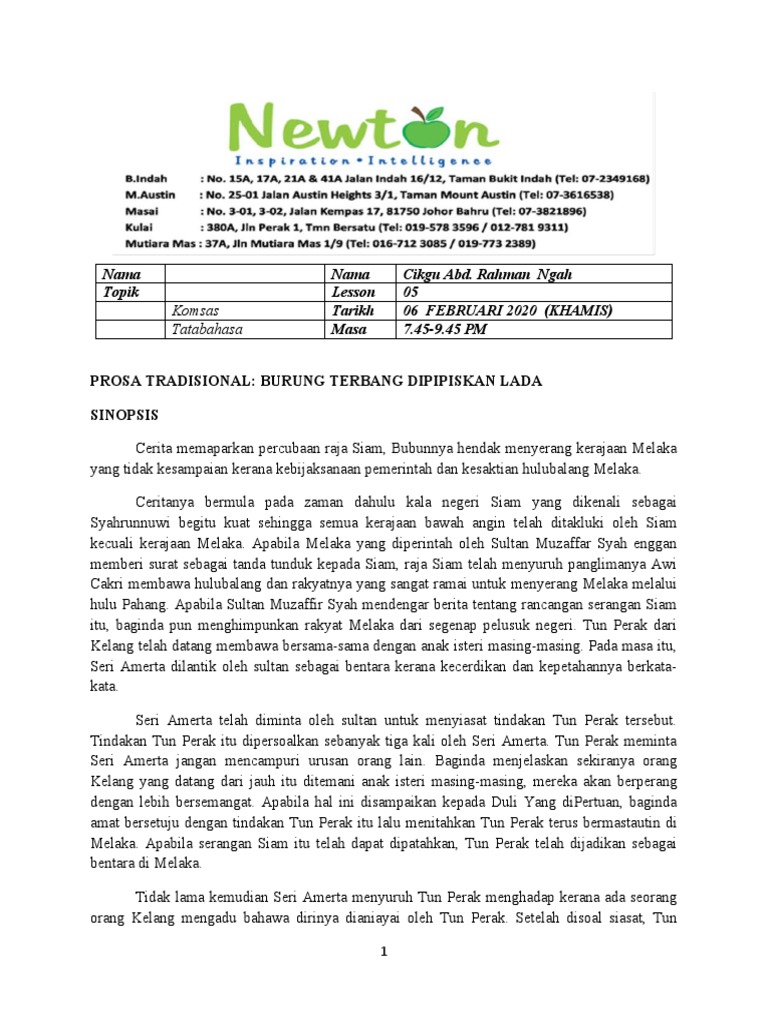 Newton
Inspiration • Intelligence

B.Indah : No. 15A, 17A, 21A & 41A Jalan Indah 16/12, Taman Bukit Indah (Tel: 07-2349168)
M.Austin : No. 25-01 Jalan Austin Heights 3/1, Taman Mount Austin (Tel: 07-3616538)
Masai : No. 3-01, 3-02, Jalan Kempas 17, 81750 Johor Bahru (Tel: 07-3821896)
Kulai : 380A, Jln Perak 1, Tmn Bersatu (Tel: 019-578 3596 / 012-781 9311)
Mutiara Mas : 37A, Jln Mutiara Mas 1/9 (Tel: 016-712 3085 / 019-773 2389)

| Nama | | Nama | Cikgu Abd. Rahman Ngah |
|---|---|---|---|
| Topik | | Lesson | 05 |
| | Komsas | Tarikh | 06 FEBRUARI 2020 (KHAMIS) |
| | Tatabahasa | Masa | 7.45-9.45 PM |

PROSA TRADISIONAL: BURUNG TERBANG DIPIPISKAN LADA

SINOPSIS

Cerita memaparkan percubaan raja Siam, Bubunnya hendak menyerang kerajaan Melaka yang tidak kesampaian kerana kebijaksanaan pemerintah dan kesaktian hulubalang Melaka.

Ceritanya bermula pada zaman dahulu kala negeri Siam yang dikenali sebagai Syahrunnuwi begitu kuat sehingga semua kerajaan bawah angin telah ditakluki oleh Siam kecuali kerajaan Melaka. Apabila Melaka yang diperintah oleh Sultan Muzaffar Syah enggan memberi surat sebagai tanda tunduk kepada Siam, raja Siam telah menyuruh panglimanya Awi Cakri membawa hulubalang dan rakyatnya yang sangat ramai untuk menyerang Melaka melalui hulu Pahang. Apabila Sultan Muzaffir Syah mendengar berita tentang rancangan serangan Siam itu, baginda pun menghimpunkan rakyat Melaka dari segenap pelusuk negeri. Tun Perak dari Kelang telah datang membawa bersama-sama dengan anak isteri masing-masing. Pada masa itu, Seri Amerta dilantik oleh sultan sebagai bentara kerana kecerdikan dan kepetahannya berkata-kata.

Seri Amerta telah diminta oleh sultan untuk menyiasat tindakan Tun Perak tersebut. Tindakan Tun Perak itu dipersoalkan sebanyak tiga kali oleh Seri Amerta. Tun Perak meminta Seri Amerta jangan mencampuri urusan orang lain. Baginda menjelaskan sekiranya orang Kelang yang datang dari jauh itu ditemani anak isteri masing-masing, mereka akan berperang dengan lebih bersemangat. Apabila hal ini disampaikan kepada Duli Yang diPertuan, baginda amat bersetuju dengan tindakan Tun Perak itu lalu menitahkan Tun Perak terus bermastautin di Melaka. Apabila serangan Siam itu telah dapat dipatahkan, Tun Perak telah dijadikan sebagai bentara di Melaka.

Tidak lama kemudian Seri Amerta menyuruh Tun Perak menghadap kerana ada seorang orang Kelang mengadu bahawa dirinya dianiayai oleh Tun Perak. Setelah disoal siasat, Tun

1